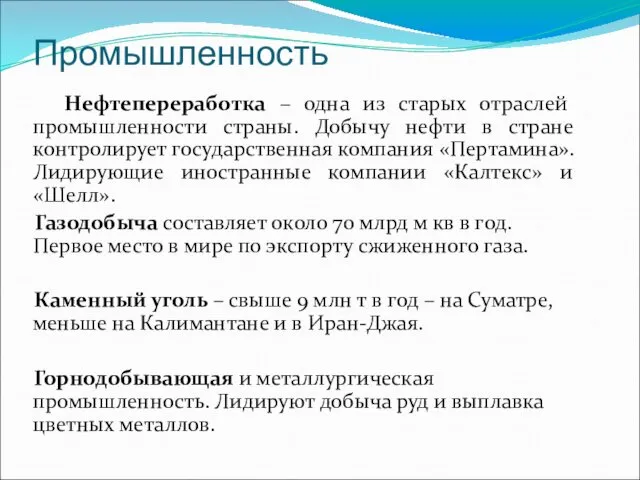 Промышленность

Нефтепереработка – одна из старых отраслей промышленности страны. Добычу нефти в стране контролирует государственная компания «Пертамина». Лидирующие иностранные компании «Калтекс» и «Шелл».

Газодобыча составляет около 70 млрд м кв в год. Первое место в мире по экспорту сжиженного газа.

Каменный уголь – свыше 9 млн т в год – на Суматре, меньше на Калимантане и в Иран-Джая.

Горнодобывающая и металлургическая промышленность. Лидируют добыча руд и выплавка цветных металлов.